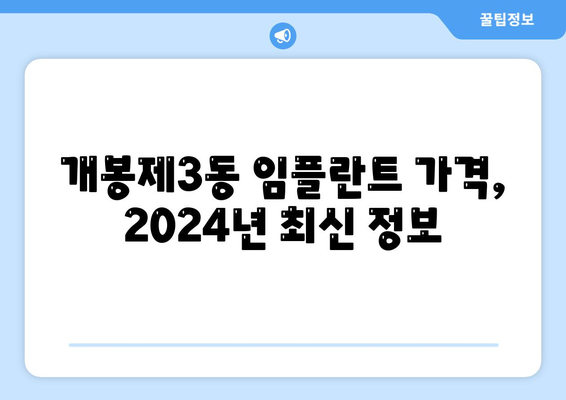 꿀팁정보

개봉제3동 임플란트 가격, 2024년 최신 정보